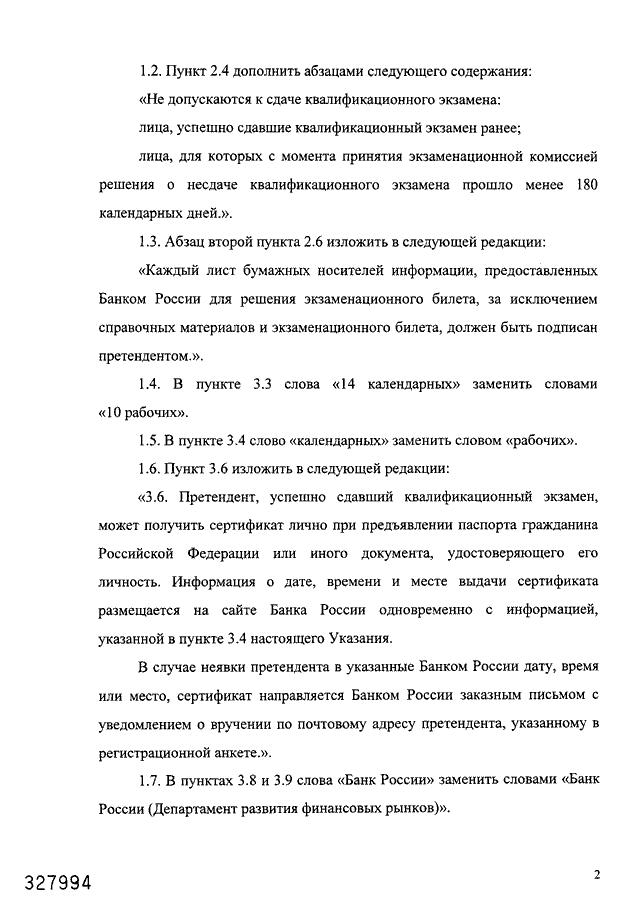 1.2. Пункт 2.4 дополнить абзацами следующего содержания:

«Не допускаются к сдаче квалификационного экзамена:

лица, успешно сдавшие квалификационный экзамен ранее;

лица, для которых с момента принятия экзаменационной комиссией решения о несдаче квалификационного экзамена прошло менее 180 календарных дней.».

1.3. Абзац второй пункта 2.6 изложить в следующей редакции:

«Каждый лист бумажных носителей информации, предоставленных Банком России для решения экзаменационного билета, за исключением справочных материалов и экзаменационного билета, должен быть подписан претендентом.».

1.4. В пункте 3.3 слова «14 календарных» заменить словами «10 рабочих».

1.5. В пункте 3.4 слово «календарных» заменить словом «рабочих».

1.6. Пункт 3.6 изложить в следующей редакции:

«3.6. Претендент, успешно сдавший квалификационный экзамен, может получить сертификат лично при предъявлении паспорта гражданина Российской Федерации или иного документа, удостоверяющего его личность. Информация о дате, времени и месте выдачи сертификата размещается на сайте Банка России одновременно с информацией, указанной в пункте 3.4 настоящего Указания.

В случае неявки претендента в указанные Банком России дату, время или место, сертификат направляется Банком России заказным письмом с уведомлением о вручении по почтовому адресу претендента, указанному в регистрационной анкете.».

1.7. В пунктах 3.8 и 3.9 слова «Банк России» заменить словами «Банк России (Департамент развития финансовых рынков)».

327994

2